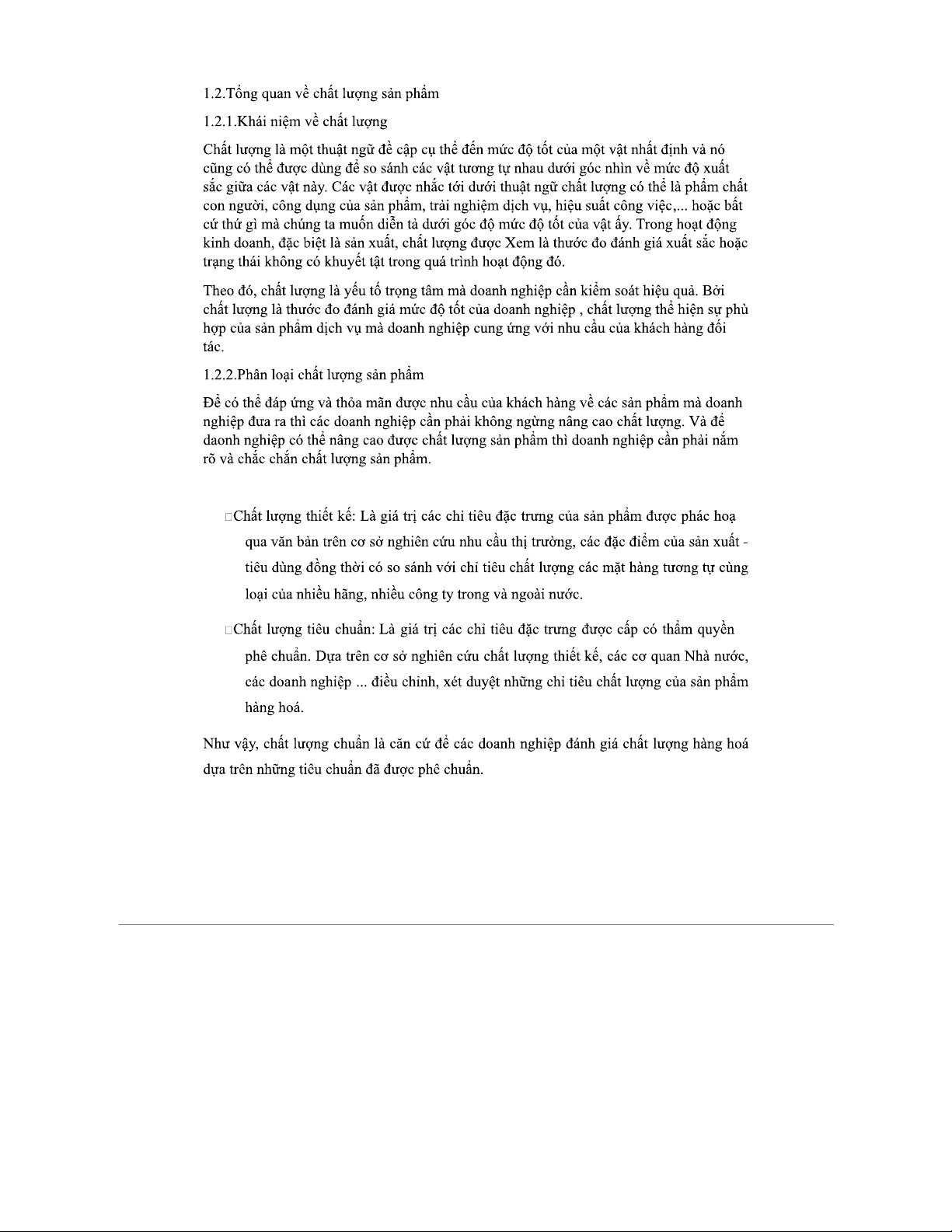 1.2.Tổng quan về chất lượng sản phẩm

1.2.1.Khái niệm về chất lượng

Chất lượng là một thuật ngữ đề cập cụ thể đến mức độ tốt của một vật nhất định và nó cũng có thể được dùng để so sánh các vật tương tự nhau dưới góc nhìn về mức độ xuất sắc giữa các vật này. Các vật được nhắc tới dưới thuật ngữ chất lượng có thể là phẩm chất con người, công dụng của sản phẩm, trải nghiệm dịch vụ, hiệu suất công việc,... hoặc bất cứ thứ gì mà chúng ta muốn diễn tả dưới góc độ mức độ tốt của vật ấy. Trong hoạt động kinh doanh, đặc biệt là sản xuất, chất lượng được Xem là thước đo đánh giá xuất sắc hoặc trạng thái không có khuyết tật trong quá trình hoạt động đó.

Theo đó, chất lượng là yếu tố trọng tâm mà doanh nghiệp cần kiểm soát hiệu quả. Bởi chất lượng là thước đo đánh giá mức độ tốt của doanh nghiệp , chất lượng thể hiện sự phù hợp của sản phẩm dịch vụ mà doanh nghiệp cung ứng với nhu cầu của khách hàng đối tác.

1.2.2.Phân loại chất lượng sản phẩm

Để có thể đáp ứng và thỏa mãn được nhu cầu của khách hàng về các sản phẩm mà doanh nghiệp đưa ra thì các doanh nghiệp cần phải không ngừng nâng cao chất lượng. Và để daonh nghiệp có thể nâng cao được chất lượng sản phẩm thì doanh nghiệp cần phải nắm rõ và chắc chắn chất lượng sản phẩm.

□Chất lượng thiết kế: Là giá trị các chỉ tiêu đặc trưng của sản phẩm được phác hoạ qua văn bản trên cơ sở nghiên cứu nhu cầu thị trường, các đặc điểm của sản xuất - tiêu dùng đồng thời có so sánh với chỉ tiêu chất lượng các mặt hàng tương tự cùng loại của nhiều hãng, nhiều công ty trong và ngoài nước.

□Chất lượng tiêu chuẩn: Là giá trị các chỉ tiêu đặc trưng được cấp có thẩm quyền phê chuẩn. Dựa trên cơ sở nghiên cứu chất lượng thiết kế, các cơ quan Nhà nước, các doanh nghiệp ... điều chỉnh, xét duyệt những chỉ tiêu chất lượng của sản phẩm hàng hoá.

Như vậy, chất lượng chuẩn là căn cứ để các doanh nghiệp đánh giá chất lượng hàng hoá dựa trên những tiêu chuẩn đã được phê chuẩn.